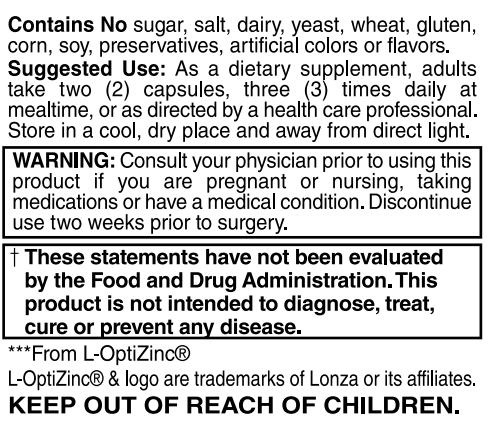 Contains No sugar, salt, dairy, yeast, wheat, gluten, corn, soy, preservatives, artificial colors or flavors.

Suggested Use: As a dietary supplement, adults take two (2) capsules, three (3) times daily at mealtime, or as directed by a health care professional. Store in a cool, dry place and away from direct light.

WARNING: Consult your physician prior to using this product if you are pregnant or nursing, taking medications or have a medical condition. Discontinue use two weeks prior to surgery.

† These statements have not been evaluated by the Food and Drug Administration. This product is not intended to diagnose, treat, cure or prevent any disease.

***From L-OptiZinc®

L-OptiZinc® & logo are trademarks of Lonza or its affiliates.

KEEP OUT OF REACH OF CHILDREN.